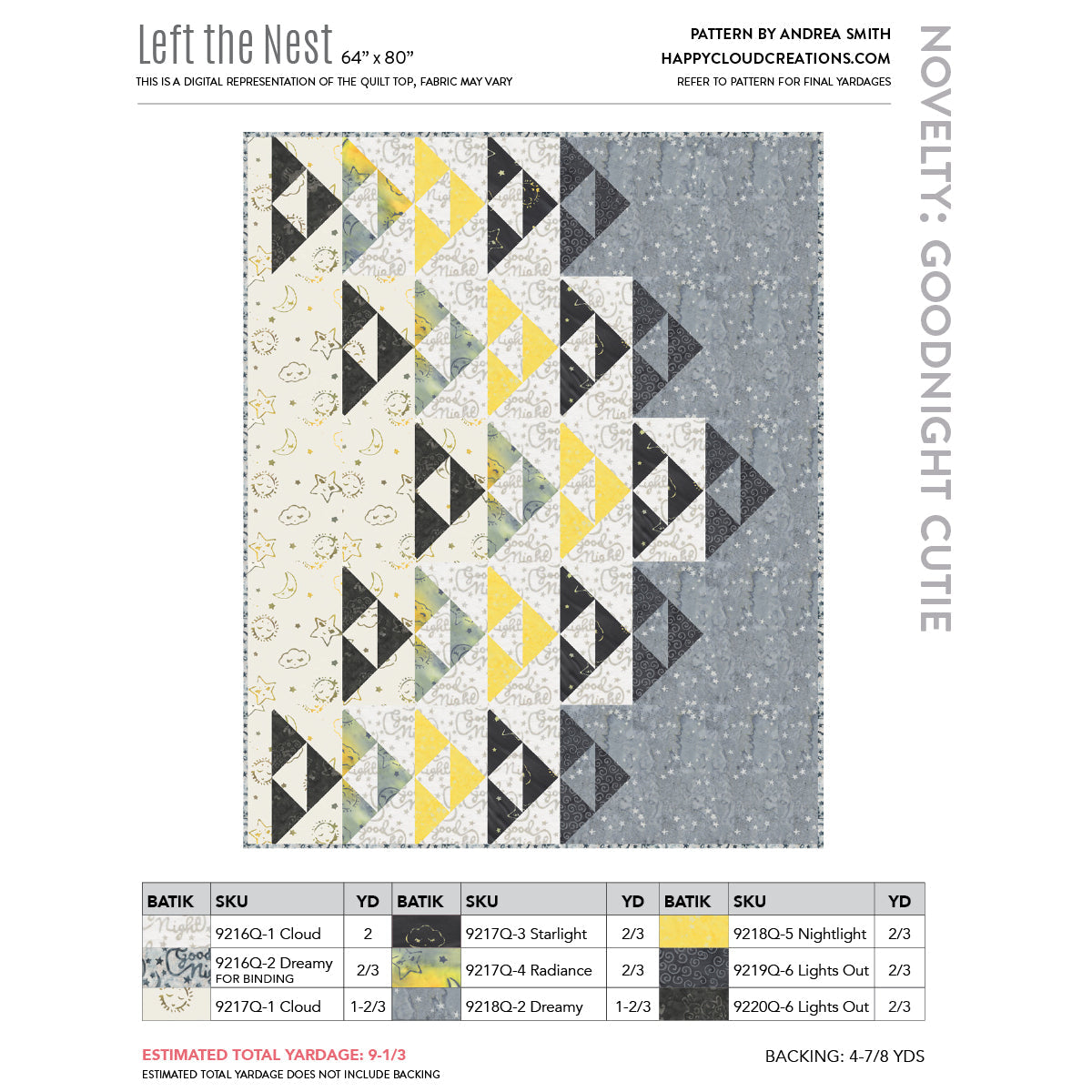 Left the Nest 64" x 80"
THIS IS A DIGITAL REPRESENTATION OF THE QUILT TOP, FABRIC MAY VARY

PATTERN BY ANDREA SMITH
HAPPYCLOUDCREATIONS.COM
REFER TO PATTERN FOR FINAL YARDAGES

NOVELTY: GOODNIGHT CUTIE

| BATIK | SKU | YD | BATIK | SKU | YD | BATIK | SKU | YD |
|---|---|---|---|---|---|---|---|---|
| | 9216Q-1 Cloud | 2 | | 9217Q-3 Starlight | 2/3 | | 9218Q-5 Nightlight | 2/3 |
| | 9216Q-2 Dreamy FOR BINDING | 2/3 | | 9217Q-4 Radiance | 2/3 | | 9219Q-6 Lights Out | 2/3 |
| | 9217Q-1 Cloud | 1-2/3 | | 9218Q-2 Dreamy | 1-2/3 | | 9220Q-6 Lights Out | 2/3 |

ESTIMATED TOTAL YARDAGE: 9-1/3
ESTIMATED TOTAL YARDAGE DOES NOT INCLUDE BACKING

BACKING: 4-7/8 YDS